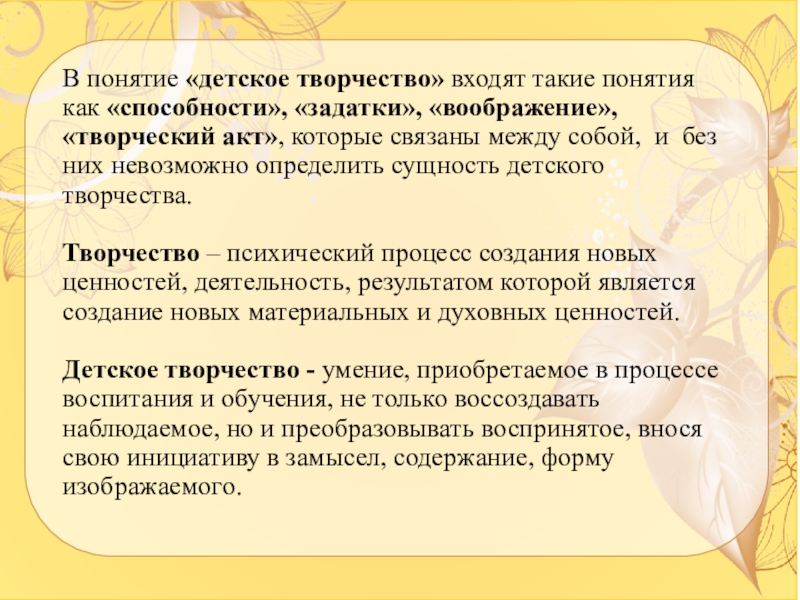 В понятие «детское творчество» входят такие понятия как «способности», «задатки», «воображение», «творческий акт», которые связаны между собой, и без них невозможно определить сущность детского творчества.

Творчество – психический процесс создания новых ценностей, деятельность, результатом которой является создание новых материальных и духовных ценностей.

Детское творчество - умение, приобретаемое в процессе воспитания и обучения, не только воссоздавать наблюдаемое, но и преобразовывать воспринятое, внося свою инициативу в замысел, содержание, форму изображаемого.